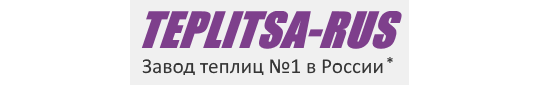 TEPLITSA-RUS

Завод теплиц №1 в России*